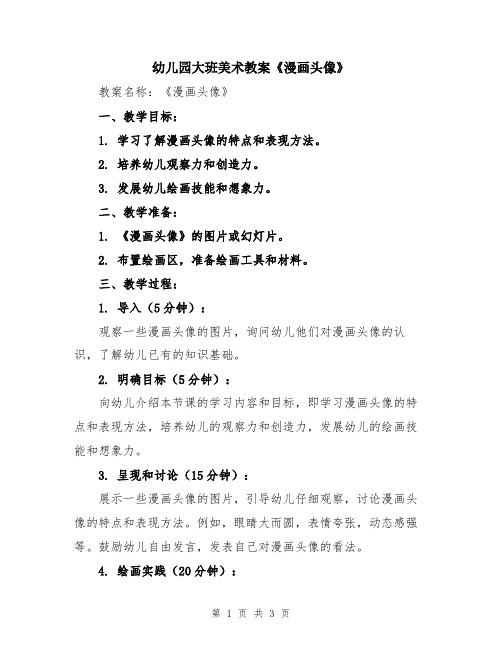 幼儿园大班美术教案《漫画头像》

教案名称：《漫画头像》

一、教学目标：

1. 学习了解漫画头像的特点和表现方法。

2. 培养幼儿观察力和创造力。

3. 发展幼儿绘画技能和想象力。

二、教学准备：

1. 《漫画头像》的图片或幻灯片。

2. 布置绘画区，准备绘画工具和材料。

三、教学过程：

1. 导入（5分钟）：

观察一些漫画头像的图片，询问幼儿他们对漫画头像的认识，了解幼儿已有的知识基础。

2. 明确目标（5分钟）：

向幼儿介绍本节课的学习内容和目标，即学习漫画头像的特点和表现方法，培养幼儿的观察力和创造力，发展幼儿的绘画技能和想象力。

3. 呈现和讨论（15分钟）：

展示一些漫画头像的图片，引导幼儿仔细观察，讨论漫画头像的特点和表现方法。例如，眼睛大而圆，表情夸张，动态感强等。鼓励幼儿自由发言，发表自己对漫画头像的看法。

4. 绘画实践（20分钟）：

第 1 页 共 3 页